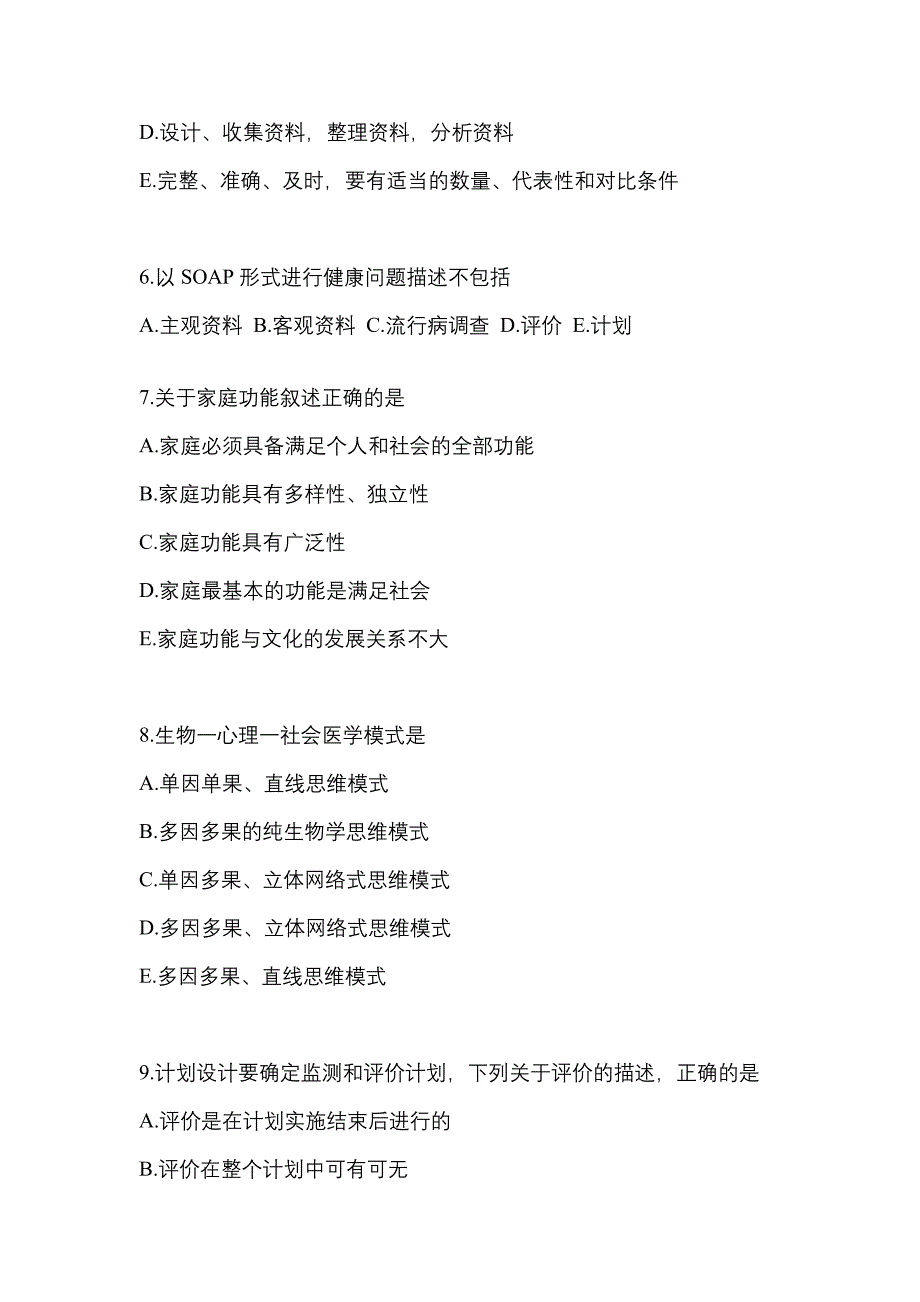 D.设计、收集资料，整理资料，分析资料

E.完整、准确、及时，要有适当的数量、代表性和对比条件

6.以 SOAP 形式进行健康问题描述不包括

A.主观资料 B.客观资料 C.流行病调查 D.评价 E.计划

7.关于家庭功能叙述正确的是

A.家庭必须具备满足个人和社会的全部功能

B.家庭功能具有多样性、独立性

C.家庭功能具有广泛性

D.家庭最基本的功能是满足社会

E.家庭功能与文化的发展关系不大

8.生物一心理一社会医学模式是

A.单因单果、直线思维模式

B.多因多果的纯生物学思维模式

C.单因多果、立体网络式思维模式

D.多因多果、立体网络式思维模式

E.多因多果、直线思维模式

9.计划设计要确定监测和评价计划，下列关于评价的描述，正确的是

A.评价是在计划实施结束后进行的

B.评价在整个计划中可有可无